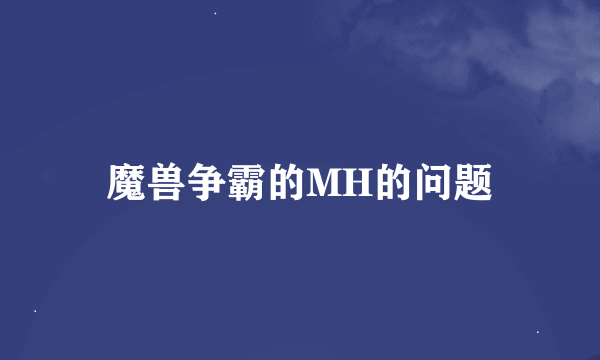 魔兽争霸的MH的问题